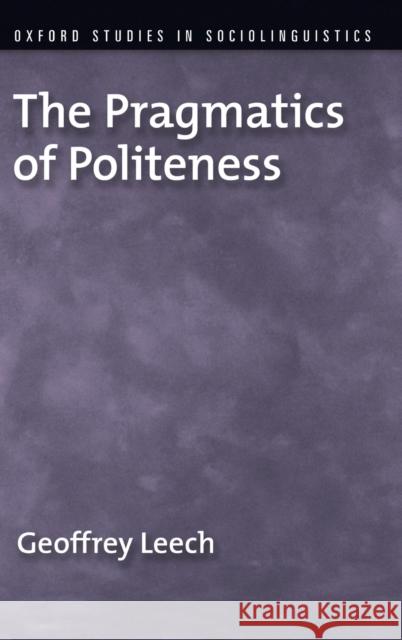 OXFORD STUDIES IN SOCIOLINGUISTICS

The Pragmatics of Politeness

Geoffrey Leech

Kraina Książek